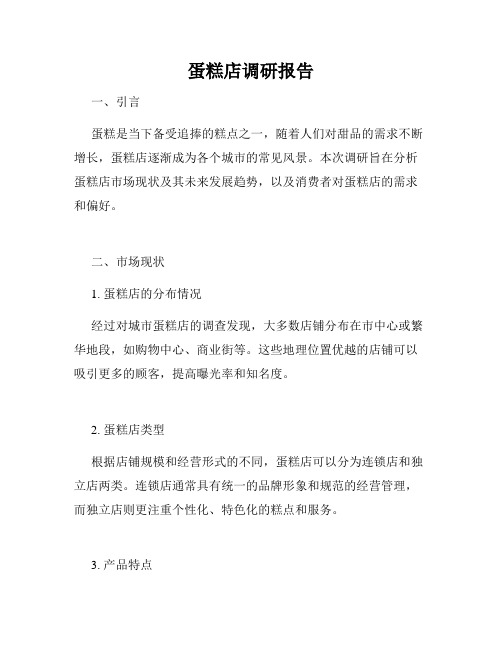 蛋糕店调研报告

一、引言

蛋糕是当下备受追捧的糕点之一，随着人们对甜品的需求不断增长，蛋糕店逐渐成为各个城市的常见风景。本次调研旨在分析蛋糕店市场现状及其未来发展趋势，以及消费者对蛋糕店的需求和偏好。

二、市场现状

1. 蛋糕店的分布情况

经过对城市蛋糕店的调查发现，大多数店铺分布在市中心或繁华地段，如购物中心、商业街等。这些地理位置优越的店铺可以吸引更多的顾客，提高曝光率和知名度。

2. 蛋糕店类型

根据店铺规模和经营形式的不同，蛋糕店可以分为连锁店和独立店两类。连锁店通常具有统一的品牌形象和规范的经营管理，而独立店则更注重个性化、特色化的糕点和服务。

3. 产品特点